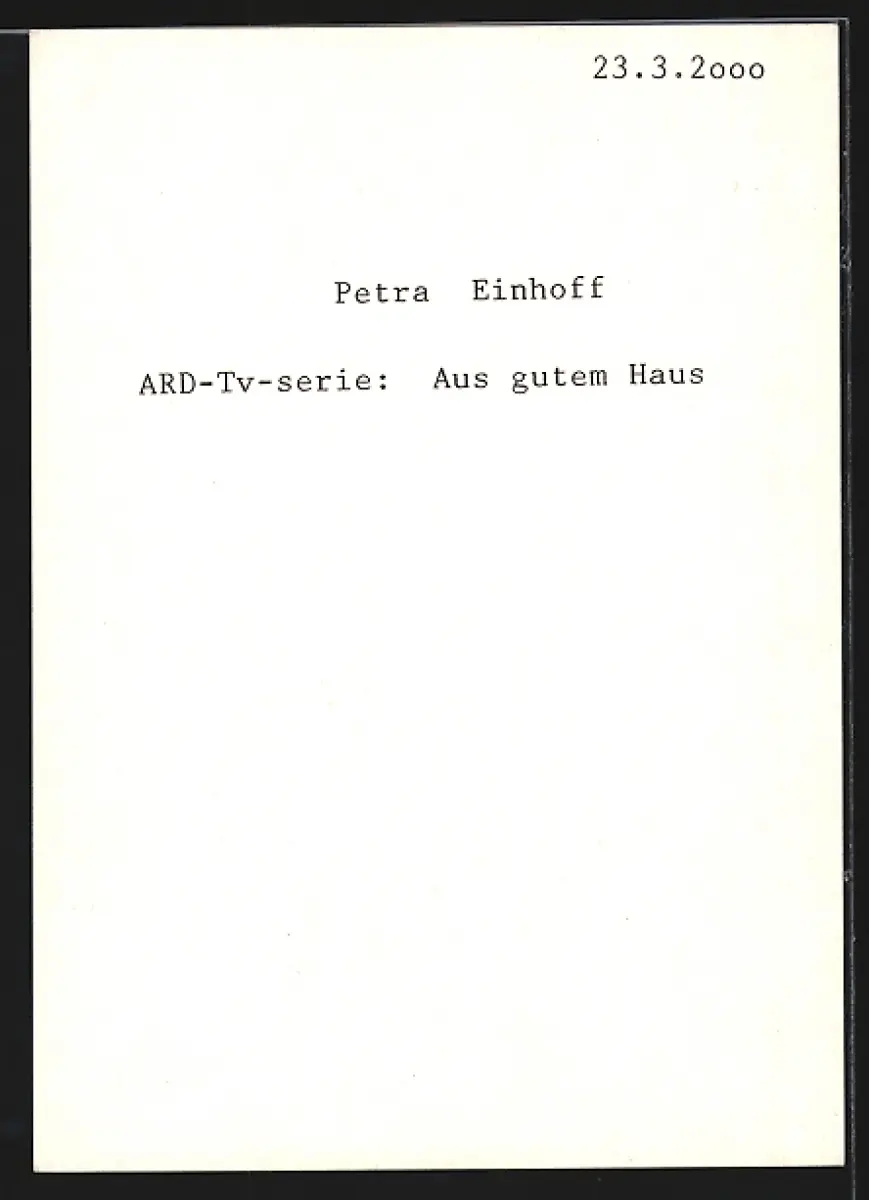 23.3.2ooo

Petra Einhoff

ARD-Tv-serie: Aus gutem Haus